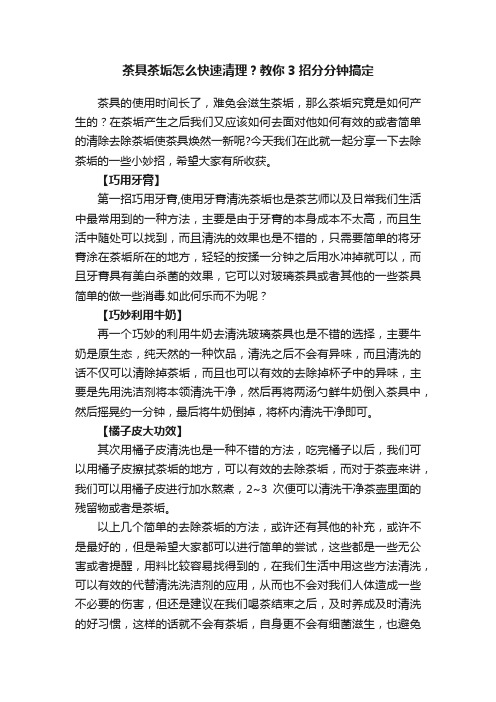 茶具茶垢怎么快速清理？教你 3 招分分钟搞定

茶具的使用时间长了，难免会滋生茶垢，那么茶垢究竟是如何产生的？在茶垢产生之后我们又应该如何去面对他如何有效的或者简单的清除去除茶垢使茶具焕然一新呢?今天我们在此就一起分享一下去除茶垢的一些小妙招，希望大家有所收获。

【巧用牙膏】

第一招巧用牙膏,使用牙膏清洗茶垢也是茶艺师以及日常我们生活中最常用到的一种方法，主要是由于牙膏的本身成本不太高，而且生活中随处可以找到，而且清洗的效果也是不错的，只需要简单的将牙膏涂在茶垢所在的地方，轻轻的按揉一分钟之后用水冲掉就可以，而且牙膏具有美白杀菌的效果，它可以对玻璃茶具或者其他的一些茶具简单的做一些消毒.如此何乐而不为呢？

【巧妙利用牛奶】

再一个巧妙的利用牛奶去清洗玻璃茶具也是不错的选择，主要牛奶是原生态，纯天然的一种饮品，清洗之后不会有异味，而且清洗的话不仅可以清除掉茶垢，而且也可以有效的去除掉杯子中的异味，主要是先用洗洁剂将本领清洗干净，然后再将两汤勺鲜牛奶倒入茶具中，然后摇晃约一分钟，最后将牛奶倒掉，将杯内清洗干净即可。

【橘子皮大功效】

其次用橘子皮清洗也是一种不错的方法，吃完橘子以后，我们可以用橘子皮擦拭茶垢的地方，可以有效的去除茶垢，而对于茶壶来讲，我们可以用橘子皮进行加水熬煮，2~3 次便可以清洗干净茶壶里面的残留物或者是茶垢。

以上几个简单的去除茶垢的方法，或许还有其他的补充，或许不是最好的，但是希望大家都可以进行简单的尝试，这些都是一些无公害或者提醒，用料比较容易找得到的，在我们生活中用这些方法清洗，可以有效的代替清洗洗洁剂的应用，从而也不会对我们人体造成一些不必要的伤害，但还是建议在我们喝茶结束之后，及时养成及时清洗的好习惯，这样的话就不会有茶垢，自身更不会有细菌滋生，也避免